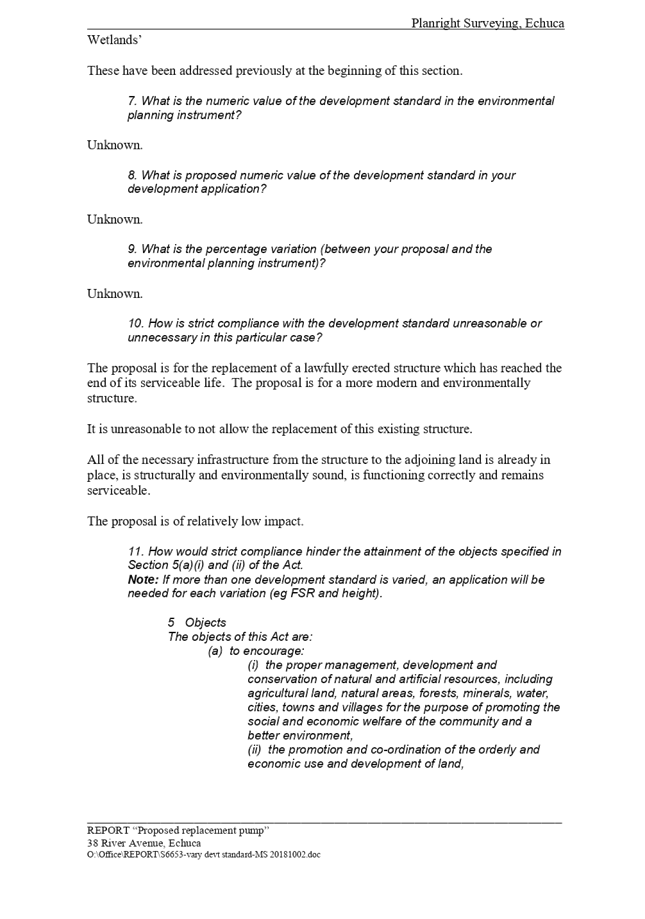 Planright Surveying, Echuca

Wetlands'

These have been addressed previously at the beginning of this section.

7. What is the numeric value of the development standard in the environmental planning instrument?

Unknown.

8. What is proposed numeric value of the development standard in your development application?

Unknown.

9. What is the percentage variation (between your proposal and the environmental planning instrument)?

Unknown.

10. How is strict compliance with the development standard unreasonable or unnecessary in this particular case?

The proposal is for the replacement of a lawfully erected structure which has reached the end of its serviceable life. The proposal is for a more modern and environmentally structure.

It is unreasonable to not allow the replacement of this existing structure.

All of the necessary infrastructure from the structure to the adjoining land is already in place, is structurally and environmentally sound, is functioning correctly and remains serviceable.

The proposal is of relatively low impact.

11. How would strict compliance hinder the attainment of the objects specified in Section 5(a)(i) and (ii) of the Act.
Note: If more than one development standard is varied, an application will be needed for each variation (eg FSR and height).

5 Objects
The objects of this Act are:
(a) to encourage:
(i) the proper management, development and conservation of natural and artificial resources, including agricultural land, natural areas, forests, minerals, water, cities, towns and villages for the purpose of promoting the social and economic welfare of the community and a better environment,
(ii) the promotion and co-ordination of the orderly and economic use and development of land,

REPORT "Proposed replacement pump"
38 River Avenue, Echuca
O:\Office\REPORT\S6653-vary devt standard-MS 20181002.doc